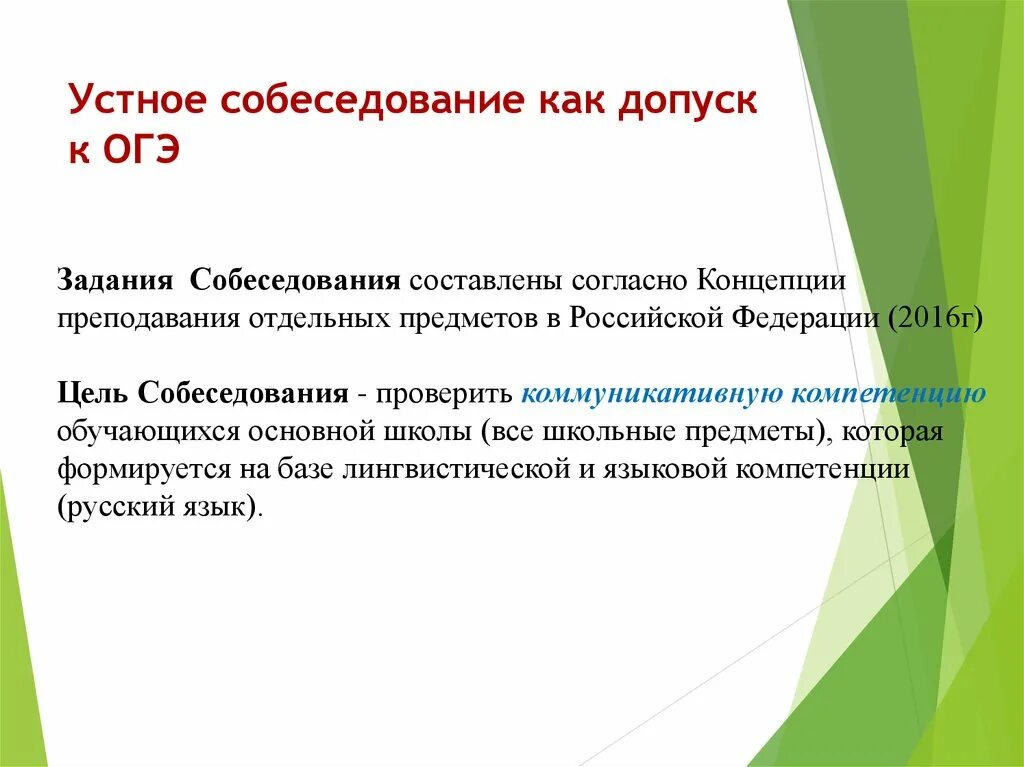 Устное собеседование как допуск к ОГЭ

Задания Собеседования составлены согласно Концепции преподавания отдельных предметов в Российской Федерации (2016г)

Цель Собеседования - проверить коммуникативную компетенцию обучающихся основной школы (все школьные предметы), которая формируется на базе лингвистической и языковой компетенции (русский язык).